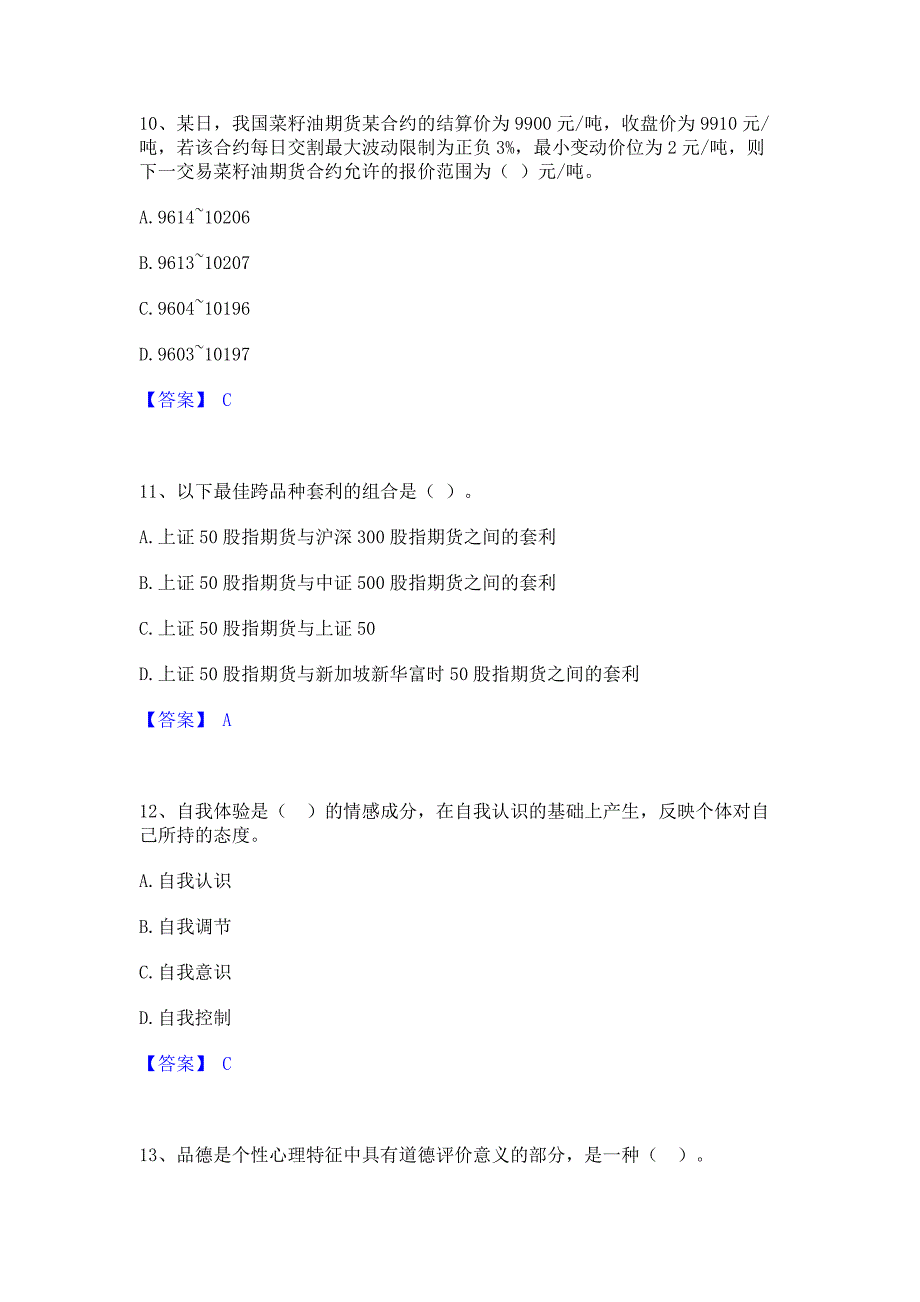 10、某日，我国菜籽油期货某合约的结算价为 9900 元/吨，收盘价为 9910 元/吨，若该合约每日交割最大波动限制为正负 3%，最小变动价位为 2 元/吨，则下一交易菜籽油期货合约允许的报价范围为（ ）元/吨。

A. 9614~10206

B. 9613~10207

C. 9604~10196

D. 9603~10197

【答案】 C

11、以下最佳跨品种套利的组合是（ ）。

A. 上证 50 股指期货与沪深 300 股指期货之间的套利

B. 上证 50 股指期货与中证 500 股指期货之间的套利

C. 上证 50 股指期货与上证 50

D. 上证 50 股指期货与新加坡新华富时 50 股指期货之间的套利

【答案】 A

12、自我体验是（ ）的情感成分，在自我认识的基础上产生，反映个体对自己所持的态度。

A. 自我认识

B. 自我调节

C. 自我意识

D. 自我控制

【答案】 C

13、品德是个性心理特征中具有道德评价意义的部分，是一种（ ）。